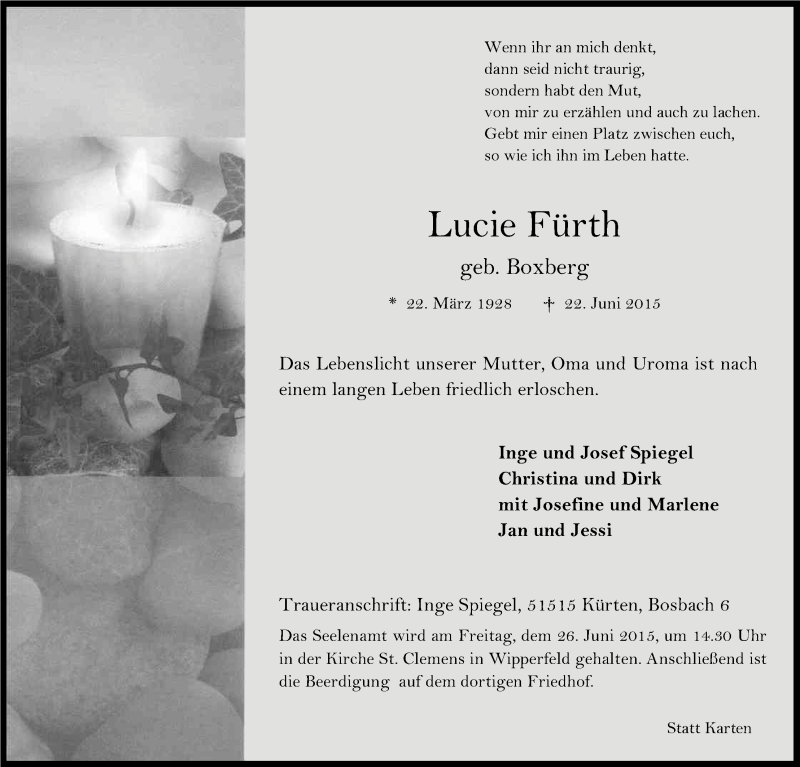 Wenn ihr an mich denkt,
dann seid nicht traurig,
sondern habt den Mut,
von mir zu erzählen und auch zu lachen.
Gebt mir einen Platz zwischen euch,
so wie ich ihn im Leben hatte.

Lucie Fürth

geb. Boxberg

* 22. März 1928 † 22. Juni 2015

Das Lebenslicht unserer Mutter, Oma und Uroma ist nach einem langen Leben friedlich erloschen.

Inge und Josef Spiegel
Christina und Dirk
mit Josefine und Marlene
Jan und Jessi

Traueranschrift: Inge Spiegel, 51515 Kürten, Bosbach 6

Das Seelenamt wird am Freitag, dem 26. Juni 2015, um 14.30 Uhr in der Kirche St. Clemens in Wipperfeld gehalten. Anschließend ist die Beerdigung auf dem dortigen Friedhof.

Statt Karten